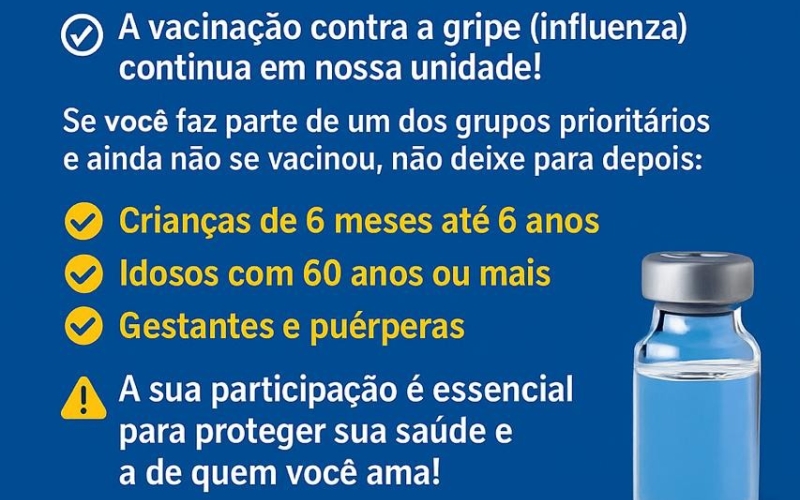 A vacinação contra a gripe (influenza) continua em nossa unidade!

Se você faz parte de um dos grupos prioritários e ainda não se vacinou, não deixe para depois:

Crianças de 6 meses até 6 anos

Idosos com 60 anos ou mais

Gestantes e puérperas

A sua participação é essencial para proteger sua saúde e a de quem você ama!